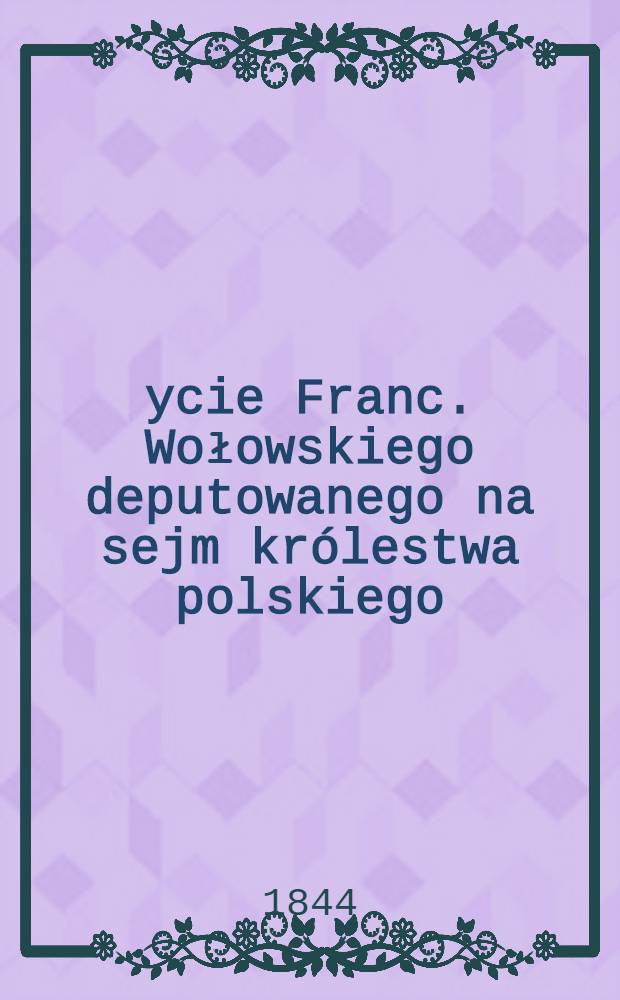 ycie Franc. Wołowskiego deputowanego na sejm królestwa polskiego

1844